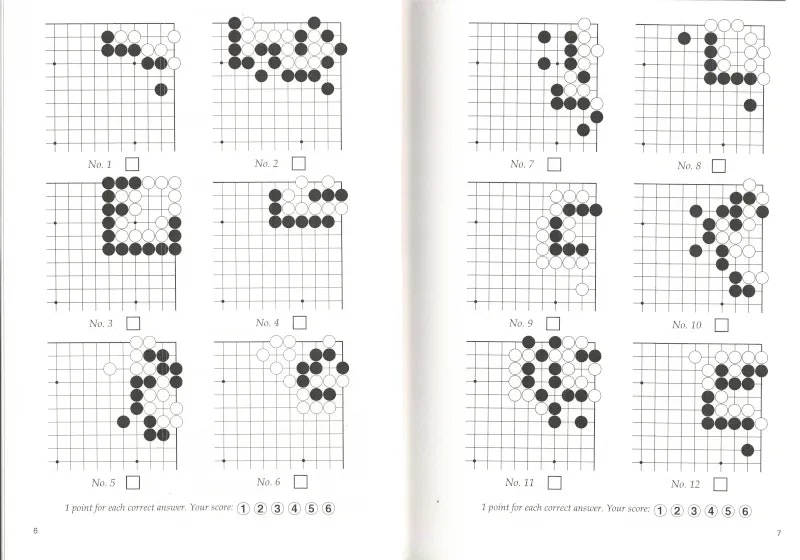 No. 1

No. 2

No. 3

No. 4

No. 5

No. 6

1 point for each correct answer. Your score: ① ② ③ ④ ⑤ ⑥

6

No. 7

No. 8

No. 9

No. 10

No. 11

No. 12

1 point for each correct answer. Your score: ① ② ③ ④ ⑤ ⑥

7